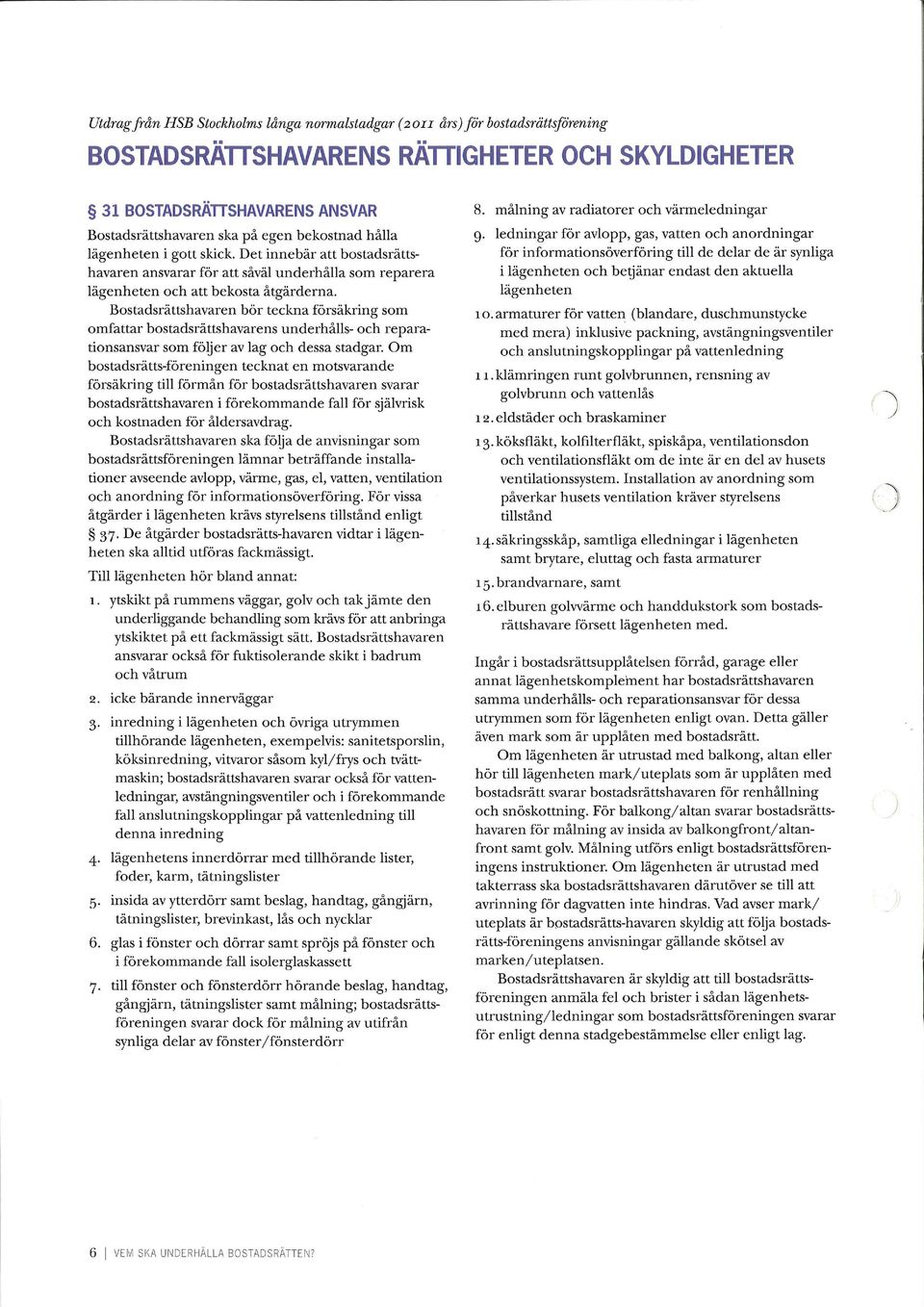 Utdrag från HSB Stockholms långa normalstadgar (2011 års) för bostadsrättsförening

BOSTADSRÄTTSHAVARENS RÄTTIGHETER OCH SKYLDIGHETER

§ 31 BOSTADSRÄTTSHAVARENS ANSVAR

Bostadsrättshavaren ska på egen bekostnad hålla lägenheten i gott skick. Det innebär att bostadsrättshavaren ansvarar för att såväl underhålla som reparera lägenheten och att bekosta åtgärderna.

Bostadsrättshavaren bör teckna försäkring som omfattar bostadsrättshavarens underhålls- och reparationsansvar som följer av lag och dessa stadgar. Om bostadsrätts-föreningen tecknat en motsvarande försäkring till förmån för bostadsrättshavaren svarar bostadsrättshavaren i förekommande fall för självrisk och kostnaden för åldersavdrag.

Bostadsrättshavaren ska följa de anvisningar som bostadsrättsföreningen lämnar beträffande installationer avseende avlopp, värme, gas, el, vatten, ventilation och anordning för informationsöverföring. För vissa åtgärder i lägenheten krävs styrelsens tillstånd enligt § 37. De åtgärder bostadsrätts-havaren vidtar i lägenheten ska alltid utföras fackmässigt.

Till lägenheten hör bland annat:

1. ytskikt på rummens väggar, golv och tak jämte den underliggande behandling som krävs för att anbringa ytskiktet på ett fackmässigt sätt. Bostadsrättshavaren ansvarar också för fuktisolerande skikt i badrum och våtrum

2. icke bärande innerväggar

3. inredning i lägenheten och övriga utrymmen tillhörande lägenheten, exempelvis: sanitetsporslin, köksinredning, vitvaror såsom kyl/frys och tvättmaskin; bostadsrättshavaren svarar också för vattenledningar, avstängningsventiler och i förekommande fall anslutningskopplingar på vattenledning till denna inredning

4. lägenhetens innerdörrar med tillhörande lister, foder, karm, tätningslister

5. insida av ytterdörr samt beslag, handtag, gångjärn, tätningslister, brevinkast, lås och nycklar

6. glas i fönster och dörrar samt spröjs på fönster och i förekommande fall isolerglaskassett

7. till fönster och fönsterdörr hörande beslag, handtag, gångjärn, tätningslister samt målning; bostadsrättsföreningen svarar dock för målning av utifrån synliga delar av fönster/fönsterdörr

8. målning av radiatorer och värmeledningar

9. ledningar för avlopp, gas, vatten och anordningar för informationsöverföring till de delar de är synliga i lägenheten och betjänar endast den aktuella lägenheten

10. armaturer för vatten (blandare, duschmunstycke med mera) inklusive packning, avstängningsventiler och anslutningskopplingar på vattenledning

11. klämringen runt golvbrunnen, rensning av golvbrunn och vattenlås

12. eldstäder och braskaminer

13. köksfläkt, kolfilterfläkt, spiskåpa, ventilationsdon och ventilationsfläkt om de inte är en del av husets ventilationssystem. Installation av anordning som påverkar husets ventilation kräver styrelsens tillstånd

14. säkringsskåp, samtliga elledningar i lägenheten samt brytare, eluttag och fasta armaturer

15. brandvarnare, samt

16. elburen golvvärme och handdukstork som bostadsrättshavare försett lägenheten med.

Ingår i bostadsrättsupplåtelsen förråd, garage eller annat lägenhetskomplement har bostadsrättshavaren samma underhålls- och reparationsansvar för dessa utrymmen som för lägenheten enligt ovan. Detta gäller även mark som är upplåten med bostadsrätt.

Om lägenheten är utrustad med balkong, altan eller hör till lägenheten mark/uteplats som är upplåten med bostadsrätt svarar bostadsrättshavaren för renhållning och snöskottning. För balkong/altan svarar bostadsrättshavaren för målning av insida av balkongfront/altanfront samt golv. Målning utförs enligt bostadsrättsföreningens instruktioner. Om lägenheten är utrustad med takterrass ska bostadsrättshavaren därutöver se till att avrinning för dagvatten inte hindras. Vad avser mark/uteplats är bostadsrätts-havaren skyldig att följa bostadsrätts-föreningens anvisningar gällande skötsel av marken/uteplatsen.

Bostadsrättshavaren är skyldig att till bostadsrättsföreningen anmäla fel och brister i sådan lägenhetsutrustning/ledningar som bostadsrättsföreningen svarar för enligt denna stadgebestämmelse eller enligt lag.

6 | VEM SKA UNDERHÅLLA BOSTADSRÄTTEN?